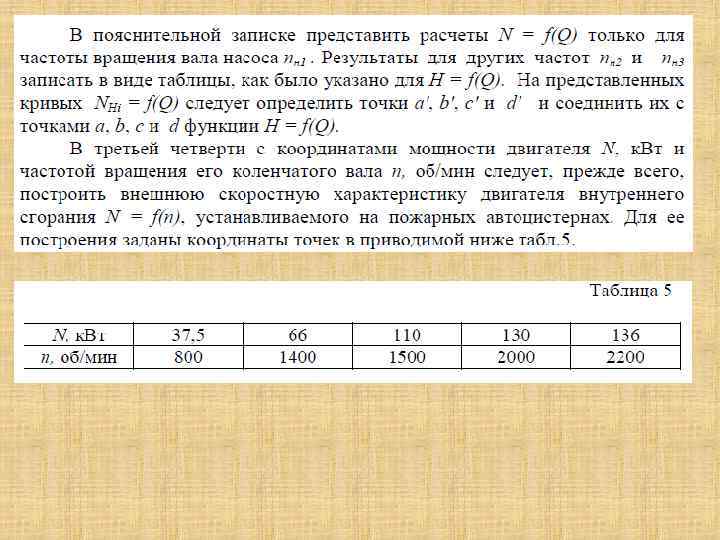 В пояснительной записке представить расчеты $N = f(Q)$ только для частоты вращения вала насоса $n_{н1}$. Результаты для других частот $n_{н2}$ и $n_{н3}$ записать в виде таблицы, как было указано для $H = f(Q)$. На представленных кривых $N_{Hi} = f(Q)$ следует определить точки $a'$, $b'$, $c'$ и $d'$ и соединить их с точками $a$, $b$, $c$ и $d$ функции $H = f(Q)$.

В третьей четверти с координатами мощности двигателя $N$, кВт и частотой вращения его коленчатого вала $n$, об/мин следует, прежде всего, построить внешнюю скоростную характеристику двигателя внутреннего сгорания $N = f(n)$, устанавливаемого на пожарных автоцистернах. Для ее построения заданы координаты точек в приводимой ниже табл.5.

Таблица 5

| $N$, кВт | 37,5 | 66 | 110 | 130 | 136 |
|---|---|---|---|---|---|
| $n$, об/мин | 800 | 1400 | 1500 | 2000 | 2200 |